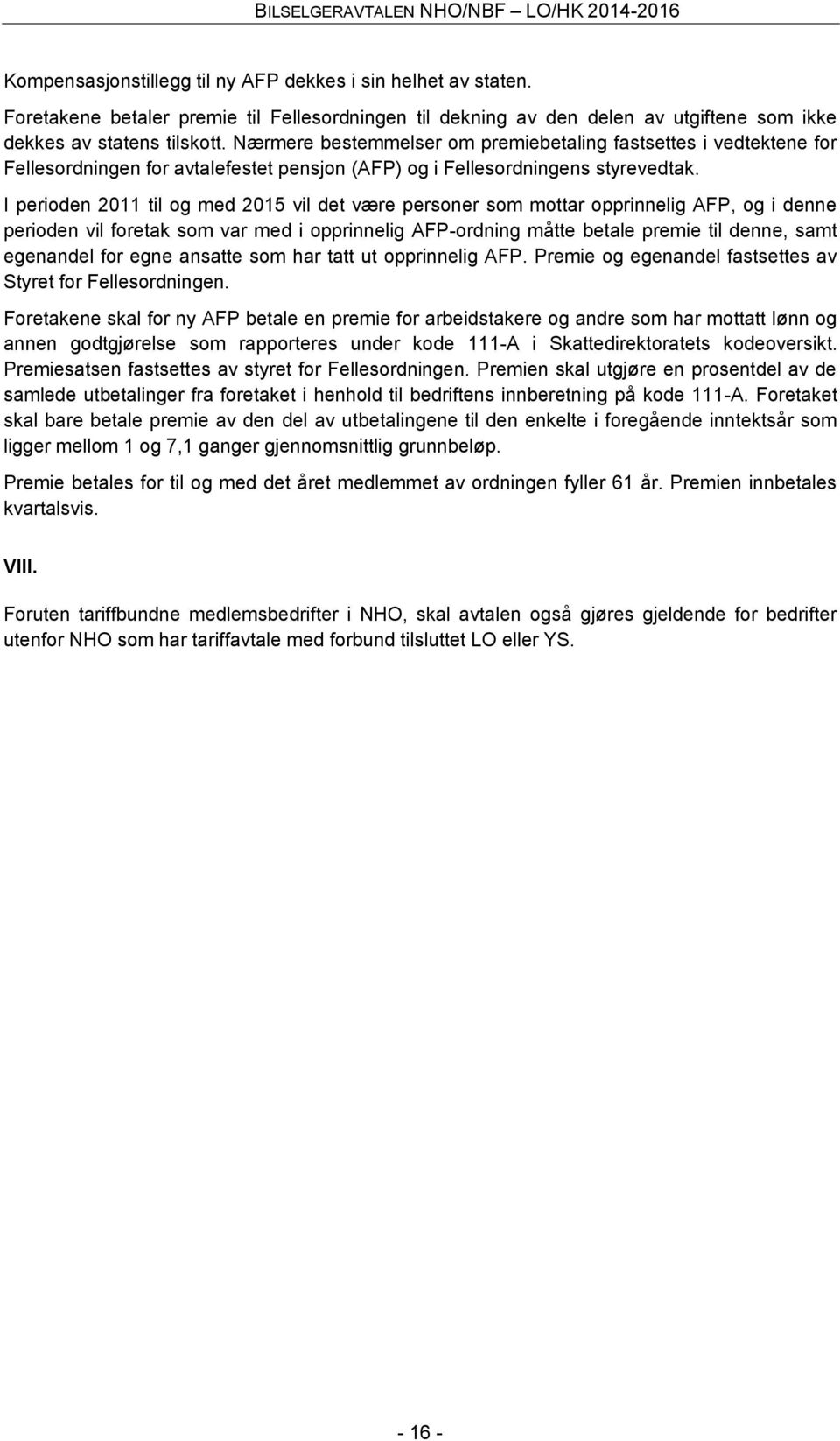 BILSELGERAVTALEN NHO/NBF – LO/HK 2014-2016

Kompensasjonstillegg til ny AFP dekkes i sin helhet av staten.

Foretakene betaler premie til Fellesordningen til dekning av den delen av utgiftene som ikke dekkes av statens tilskott. Nærmere bestemmelser om premiebetaling fastsettes i vedtektene for Fellesordningen for avtalefestet pensjon (AFP) og i Fellesordningens styrevedtak.

I perioden 2011 til og med 2015 vil det være personer som mottar opprinnelig AFP, og i denne perioden vil foretak som var med i opprinnelig AFP-ordning måtte betale premie til denne, samt egenandel for egne ansatte som har tatt ut opprinnelig AFP. Premie og egenandel fastsettes av Styret for Fellesordningen.

Foretakene skal for ny AFP betale en premie for arbeidstakere og andre som har mottatt lønn og annen godtgjørelse som rapporteres under kode 111-A i Skattedirektoratets kodeoversikt. Premiesatsen fastsettes av styret for Fellesordningen. Premien skal utgjøre en prosentdel av de samlede utbetalinger fra foretaket i henhold til bedriftens innberetning på kode 111-A. Foretaket skal bare betale premie av den del av utbetalingene til den enkelte i foregående inntektsår som ligger mellom 1 og 7,1 ganger gjennomsnittlig grunnbeløp.

Premie betales for til og med det året medlemmet av ordningen fyller 61 år. Premien innbetales kvartalsvis.

VIII.

Foruten tariffbundne medlemsbedrifter i NHO, skal avtalen også gjøres gjeldende for bedrifter utenfor NHO som har tariffavtale med forbund tilsluttet LO eller YS.

- 16 -